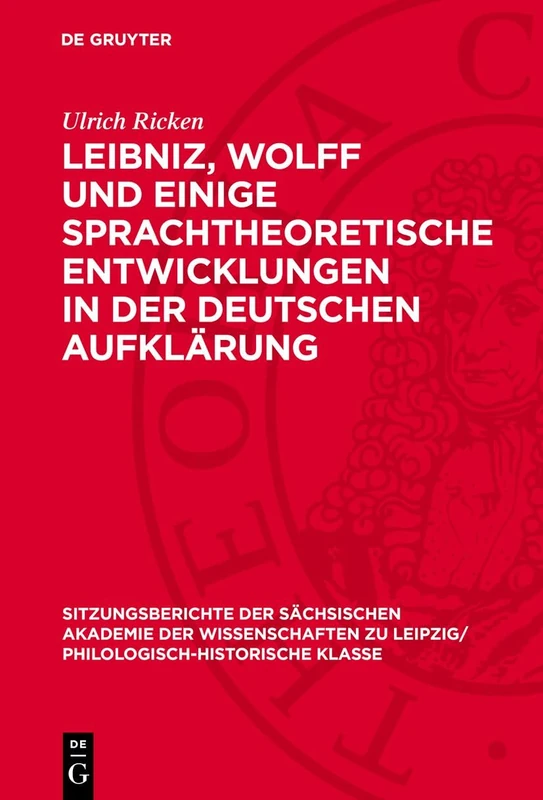 DE GRUYTER

Ulrich Ricken

LEIBNIZ, WOLFF UND EINIGE SPRACHTHEORETISCHE ENTWICKLUNGEN IN DER DEUTSCHEN AUFKLÄRUNG

SITZUNGSBERICHTE DER SÄCHSISCHEN AKADEMIE DER WISSENSCHAFTEN ZU LEIPZIG/ PHILOLOGISCH-HISTORISCHE KLASSE

DE G